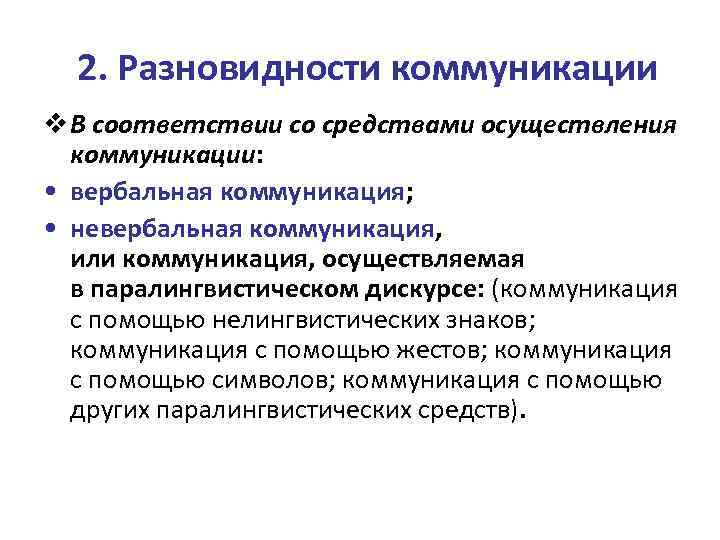 2. Разновидности коммуникации

❖ В соответствии со средствами осуществления коммуникации:

• вербальная коммуникация;

• невербальная коммуникация, или коммуникация, осуществляемая в паралингвистическом дискурсе: (коммуникация с помощью нелингвистических знаков; коммуникация с помощью жестов; коммуникация с помощью символов; коммуникация с помощью других паралингвистических средств).